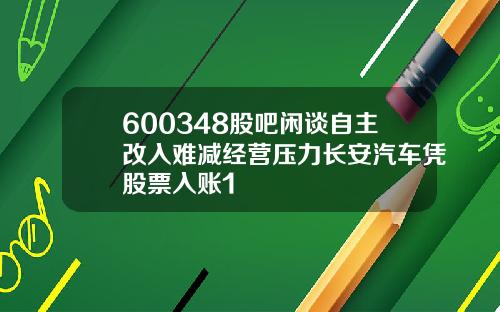 600348股吧闲谈自主改入难减经营压力长安汽车凭股票入账1